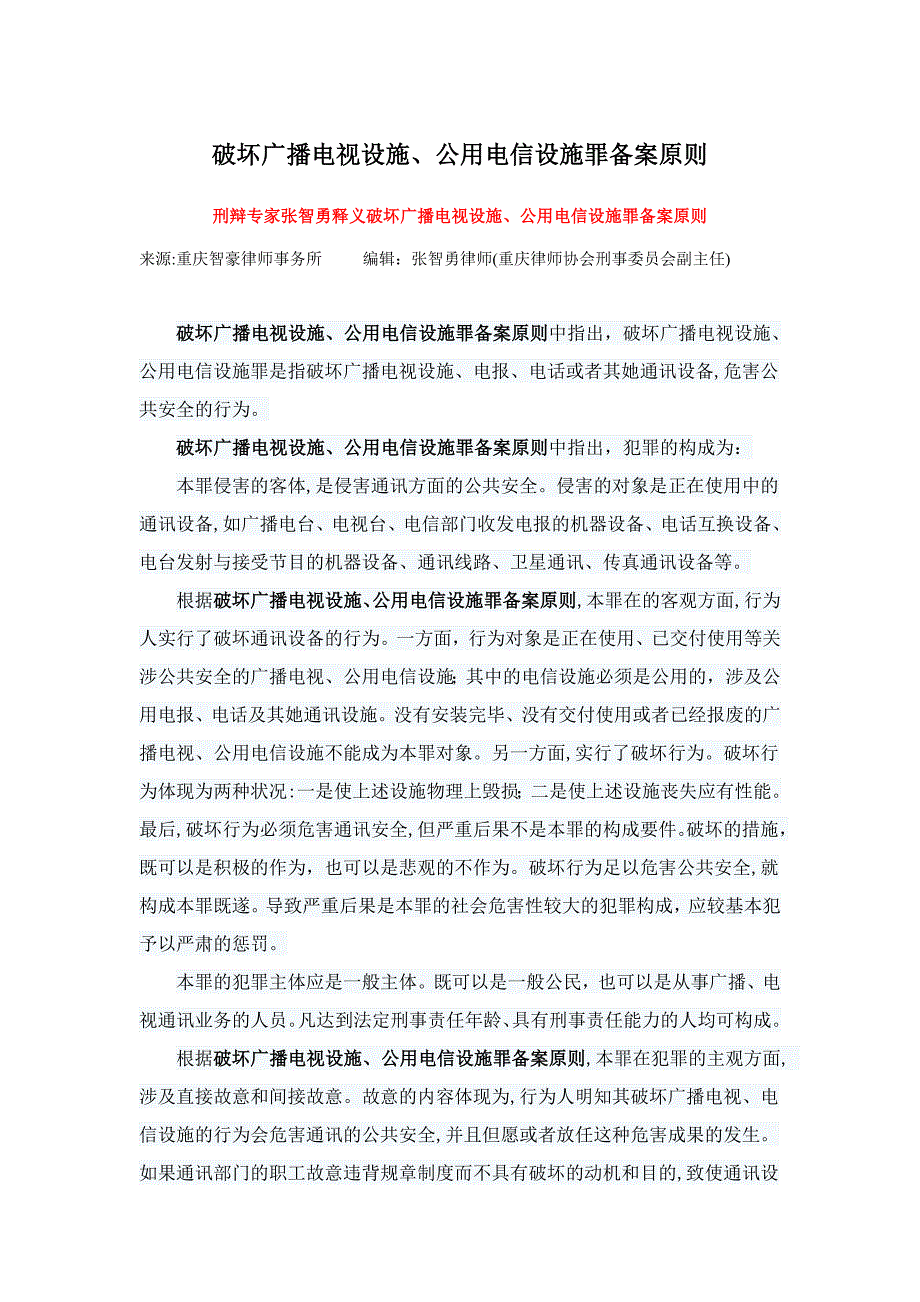 破坏广播电视设施、公用电信设施罪备案原则

刑辩专家张智勇释义破坏广播电视设施、公用电信设施罪备案原则

来源:重庆智豪律师事务所　　编辑：张智勇律师(重庆律师协会刑事委员会副主任)

破坏广播电视设施、公用电信设施罪备案原则中指出，破坏广播电视设施、公用电信设施罪是指破坏广播电视设施、电报、电话或者其她通讯设备,危害公共安全的行为。

破坏广播电视设施、公用电信设施罪备案原则中指出，犯罪的构成为：

本罪侵害的客体,是侵害通讯方面的公共安全。侵害的对象是正在使用中的通讯设备,如广播电台、电视台、电信部门收发电报的机器设备、电话互换设备、电台发射与接受节目的机器设备、通讯线路、卫星通讯、传真通讯设备等。

根据破坏广播电视设施、公用电信设施罪备案原则,本罪在的客观方面,行为人实行了破坏通讯设备的行为。一方面，行为对象是正在使用、已交付使用等关涉公共安全的广播电视、公用电信设施;其中的电信设施必须是公用的，涉及公用电报、电话及其她通讯设施。没有安装完毕、没有交付使用或者已经报废的广播电视、公用电信设施不能成为本罪对象。另一方面,实行了破坏行为。破坏行为体现为两种状况:一是使上述设施物理上毁损;二是使上述设施丧失应有性能。最后,破坏行为必须危害通讯安全,但严重后果不是本罪的构成要件。破坏的措施,既可以是积极的作为，也可以是悲观的不作为。破坏行为足以危害公共安全,就构成本罪既遂。导致严重后果是本罪的社会危害性较大的犯罪构成，应较基本犯予以严肃的惩罚。

本罪的犯罪主体应是一般主体。既可以是一般公民，也可以是从事广播、电视通讯业务的人员。凡达到法定刑事责任年龄、具有刑事责任能力的人均可构成。

根据破坏广播电视设施、公用电信设施罪备案原则,本罪在犯罪的主观方面,涉及直接故意和间接故意。故意的内容体现为,行为人明知其破坏广播电视、电信设施的行为会危害通讯的公共安全,并且但愿或者放任这种危害成果的发生。如果通讯部门的职工故意违背规章制度而不具有破坏的动机和目的,致使通讯设